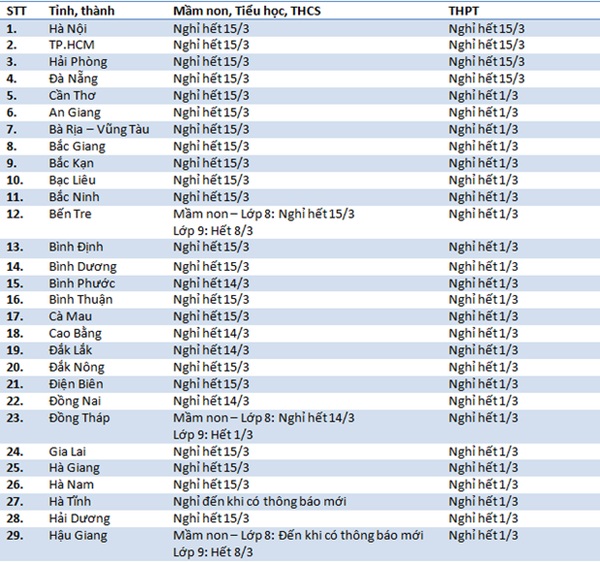 | STT | Tỉnh, thành | Mầm non, Tiểu học, THCS | THPT |
|---|---|---|---|
| 1. | Hà Nội | Nghỉ hết 15/3 | Nghỉ hết 15/3 |
| 2. | TP.HCM | Nghỉ hết 15/3 | Nghỉ hết 15/3 |
| 3. | Hải Phòng | Nghỉ hết 15/3 | Nghỉ hết 15/3 |
| 4. | Đà Nẵng | Nghỉ hết 15/3 | Nghỉ hết 15/3 |
| 5. | Cần Thơ | Nghỉ hết 15/3 | Nghỉ hết 1/3 |
| 6. | An Giang | Nghỉ hết 15/3 | Nghỉ hết 1/3 |
| 7. | Bà Rịa – Vũng Tàu | Nghỉ hết 15/3 | Nghỉ hết 1/3 |
| 8. | Bắc Giang | Nghỉ hết 15/3 | Nghỉ hết 1/3 |
| 9. | Bắc Kạn | Nghỉ hết 15/3 | Nghỉ hết 1/3 |
| 10. | Bạc Liêu | Nghỉ hết 15/3 | Nghỉ hết 1/3 |
| 11. | Bắc Ninh | Nghỉ hết 15/3 | Nghỉ hết 1/3 |
| 12. | Bến Tre | Mầm non – Lớp 8: Nghỉ hết 15/3 Lớp 9: Hết 8/3 | Nghỉ hết 1/3 |
| 13. | Bình Định | Nghỉ hết 15/3 | Nghỉ hết 1/3 |
| 14. | Bình Dương | Nghỉ hết 15/3 | Nghỉ hết 1/3 |
| 15. | Bình Phước | Nghỉ hết 14/3 | Nghỉ hết 1/3 |
| 16. | Bình Thuận | Nghỉ hết 15/3 | Nghỉ hết 1/3 |
| 17. | Cà Mau | Nghỉ hết 15/3 | Nghỉ hết 1/3 |
| 18. | Cao Bằng | Nghỉ hết 14/3 | Nghỉ hết 1/3 |
| 19. | Đắk Lắk | Nghỉ hết 14/3 | Nghỉ hết 1/3 |
| 20. | Đắk Nông | Nghỉ hết 15/3 | Nghỉ hết 1/3 |
| 21. | Điện Biên | Nghỉ hết 15/3 | Nghỉ hết 1/3 |
| 22. | Đồng Nai | Nghỉ hết 14/3 | Nghỉ hết 1/3 |
| 23. | Đồng Tháp | Mầm non – Lớp 8: Nghỉ hết 14/3 Lớp 9: Hết 1/3 | Nghỉ hết 1/3 |
| 24. | Gia Lai | Nghỉ hết 15/3 | Nghỉ hết 1/3 |
| 25. | Hà Giang | Nghỉ hết 15/3 | Nghỉ hết 1/3 |
| 26. | Hà Nam | Nghỉ hết 15/3 | Nghỉ hết 1/3 |
| 27. | Hà Tĩnh | Nghỉ đến khi có thông báo mới | Nghỉ hết 1/3 |
| 28. | Hải Dương | Nghỉ hết 15/3 | Nghỉ hết 1/3 |
| 29. | Hậu Giang | Mầm non – Lớp 8: Đến khi có thông báo mới Lớp 9: Hết 8/3 | Nghỉ hết 1/3 |